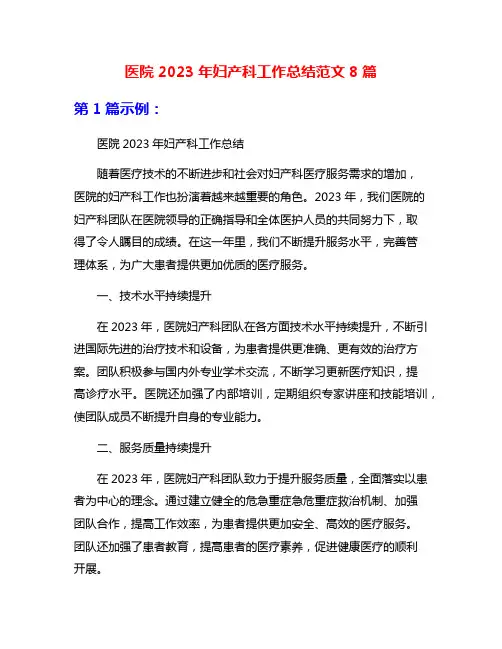 医院 2023 年妇产科工作总结范文 8 篇

第 1 篇示例：

医院 2023 年妇产科工作总结

随着医疗技术的不断进步和社会对妇产科医疗服务需求的增加，医院的妇产科工作也扮演着越来越重要的角色。2023 年，我们医院的妇产科团队在医院领导的正确指导和全体医护人员的共同努力下，取得了令人瞩目的成绩。在这一年里，我们不断提升服务水平，完善管理体系，为广大患者提供更加优质的医疗服务。

一、技术水平持续提升

在 2023 年，医院妇产科团队在各方面技术水平持续提升，不断引进国际先进的治疗技术和设备，为患者提供更准确、更有效的治疗方案。团队积极参与国内外专业学术交流，不断学习更新医疗知识，提高诊疗水平。医院还加强了内部培训，定期组织专家讲座和技能培训，使团队成员不断提升自身的专业能力。

二、服务质量持续提升

在 2023 年，医院妇产科团队致力于提升服务质量，全面落实以患者为中心的理念。通过建立健全的危急重症急危重症救治机制、加强团队合作，提高工作效率，为患者提供更加安全、高效的医疗服务。团队还加强了患者教育，提高患者的医疗素养，促进健康医疗的顺利开展。